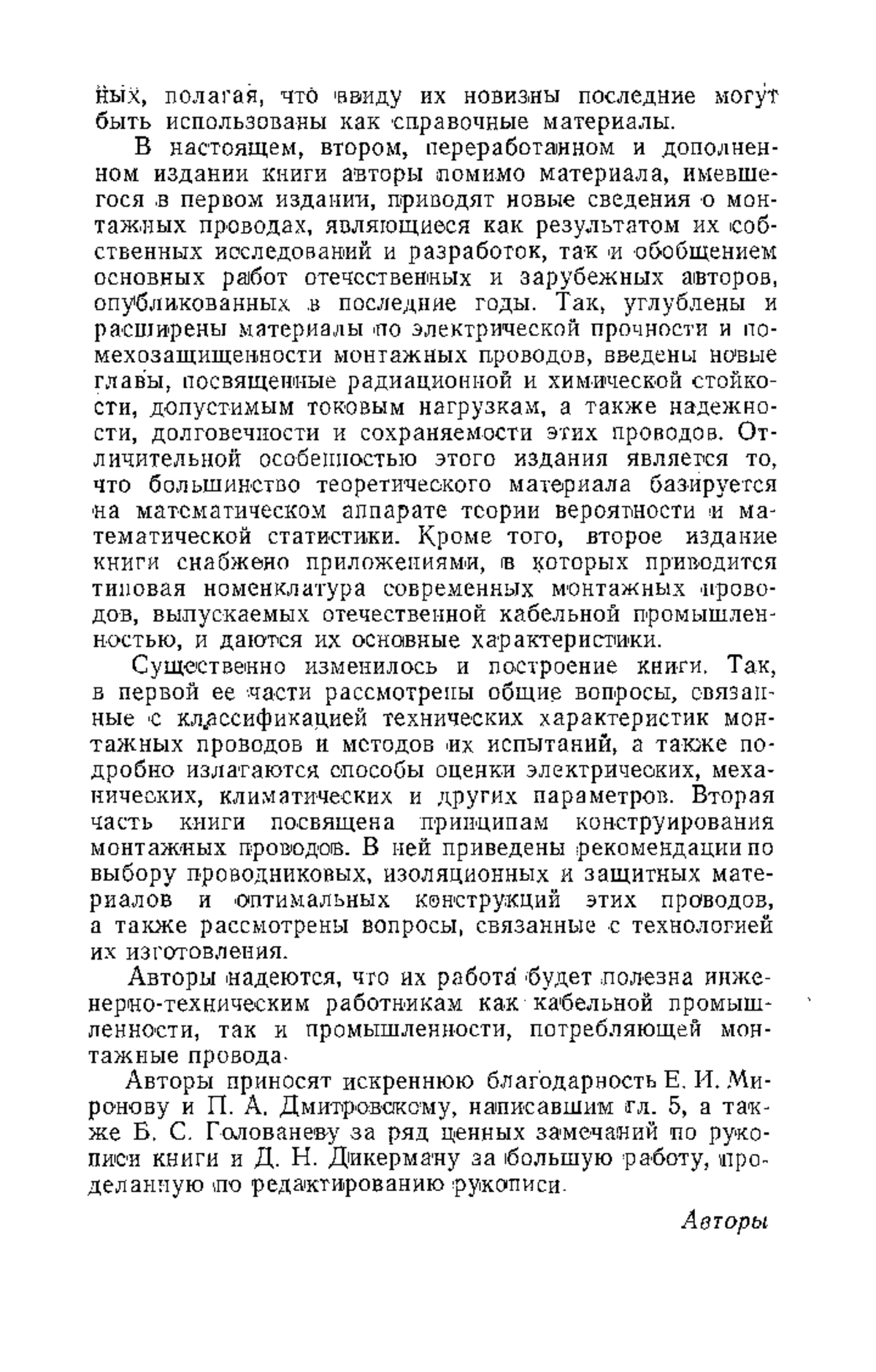 ных, полагая, что ввиду их новизны последние могут быть использованы как справочные материалы.

В настоящем, втором, переработанном и дополненном издании книги авторы помимо материала, имевшегося в первом издании, приводят новые сведения о монтажных проводах, являющиеся как результатом их собственных исследований и разработок, так и обобщением основных работ отечественных и зарубежных авторов, опубликованных в последние годы. Так, углублены и расширены материалы по электрической прочности и помехозащищенности монтажных проводов, введены новые главы, посвященные радиационной и химической стойкости, допустимым токовым нагрузкам, а также надежности, долговечности и сохраняемости этих проводов. Отличительной особенностью этого издания является то, что большинство теоретического материала базируется на математическом аппарате теории вероятности и математической статистики. Кроме того, второе издание книги снабжено приложениями, в которых приводится типовая номенклатура современных монтажных проводов, выпускаемых отечественной кабельной промышленностью, и даются их основные характеристики.

Существенно изменилось и построение книги. Так, в первой ее части рассмотрены общие вопросы, связанные с классификацией технических характеристик монтажных проводов и методов их испытаний, а также подробно излагаются способы оценки электрических, механических, климатических и других параметров. Вторая часть книги посвящена принципам конструирования монтажных проводов. В ней приведены рекомендации по выбору проводниковых, изоляционных и защитных материалов и оптимальных конструкций этих проводов, а также рассмотрены вопросы, связанные с технологией их изготовления.

Авторы надеются, что их работа будет полезна инженерно-техническим работникам как кабельной промышленности, так и промышленности, потребляющей монтажные провода.

Авторы приносят искреннюю благодарность Е. И. Миронову и П. А. Дмитровскому, написавшим гл. 5, а также Б. С. Голованеву за ряд ценных замечаний по рукописи книги и Д. Н. Дикерману за большую работу, проделанную по редактированию рукописи.

Авторы